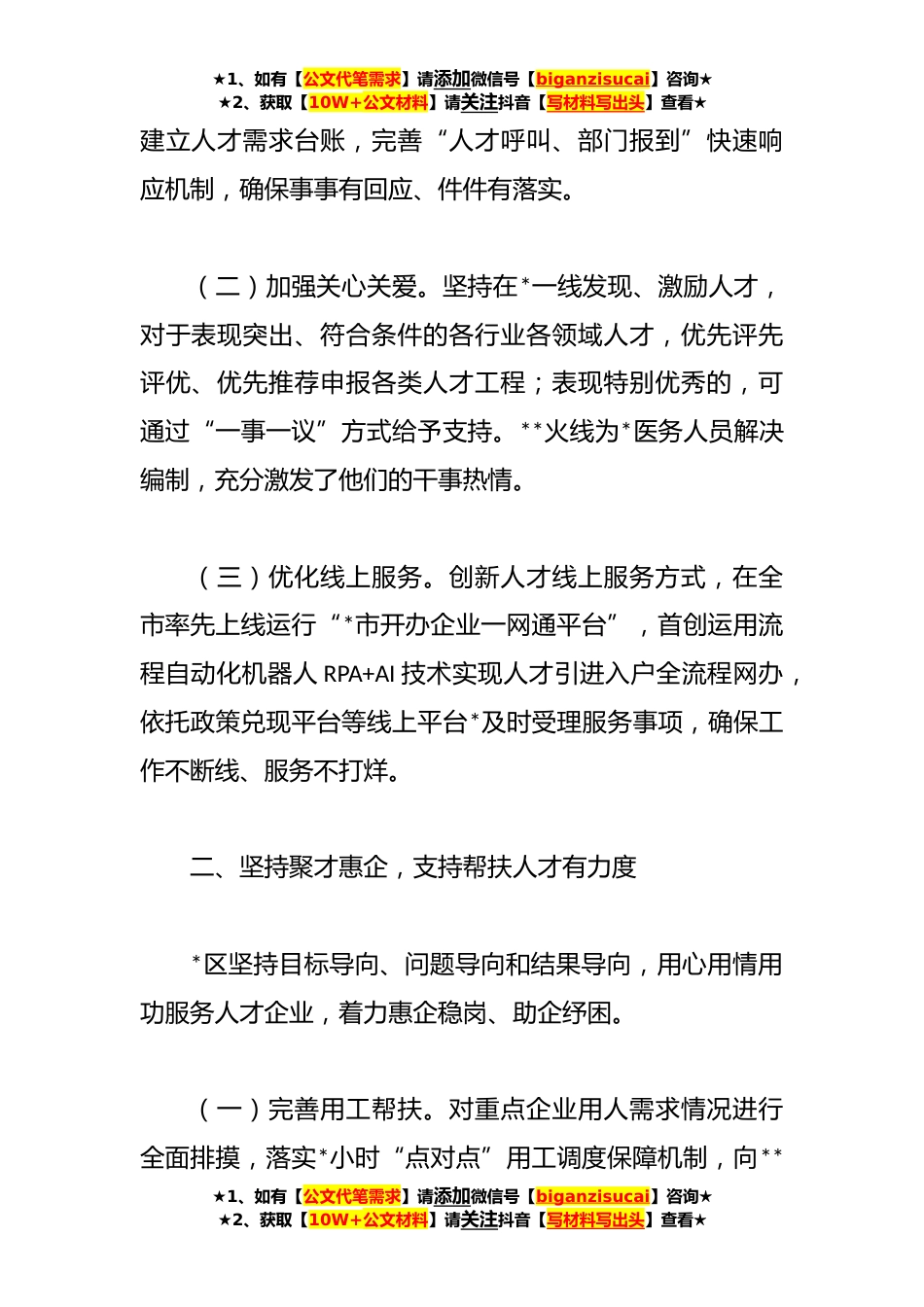 ★1、如有【公文代笔需求】请添加微信号【biganzisucai】咨询★
★2、获取【10W+公文材料】请关注抖音【写材料写出头】查看★

建立人才需求台账，完善“人才呼叫、部门报到”快速响应机制，确保事事有回应、件件有落实。

（二）加强关心关爱。坚持在*一线发现、激励人才，对于表现突出、符合条件的各行业各领域人才，优先评先评优、优先推荐申报各类人才工程；表现特别优秀的，可通过“一事一议”方式给予支持。**火线为*医务人员解决编制，充分激发了他们的干事热情。

（三）优化线上服务。创新人才线上服务方式，在全市率先上线运行“*市开办企业一网通平台”，首创运用流程自动化机器人 RPA+AI 技术实现人才引进入户全流程网办，依托政策兑现平台等线上平台*及时受理服务事项，确保工作不断线、服务不打烊。

二、坚持聚才惠企，支持帮扶人才有力度

*区坚持目标导向、问题导向和结果导向，用心用情用功服务人才企业，着力惠企稳岗、助企纾困。

（一）完善用工帮扶。对重点企业用人需求情况进行全面排摸，落实*小时“点对点”用工调度保障机制，向**

★1、如有【公文代笔需求】请添加微信号【biganzisucai】咨询★
★2、获取【10W+公文材料】请关注抖音【写材料写出头】查看★